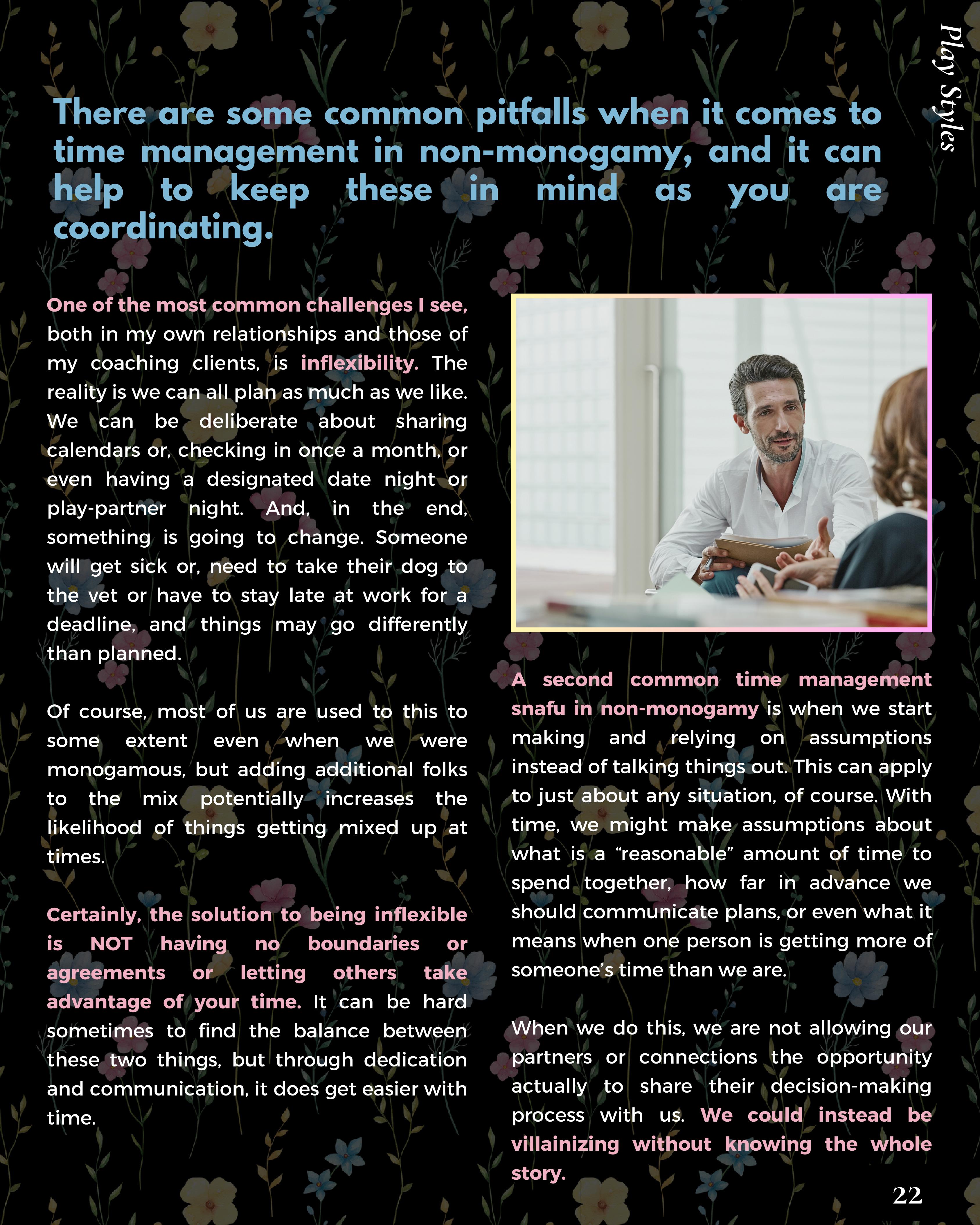 Play Styles

There are some common pitfalls when it comes to time management in non-monogamy, and it can help to keep these in mind as you are coordinating.

One of the most common challenges I see, both in my own relationships and those of my coaching clients, is inflexibility. The reality is we can all plan as much as we like. We can be deliberate about sharing calendars or, checking in once a month, or even having a designated date night or play-partner night. And, in the end, something is going to change. Someone will get sick or, need to take their dog to the vet or have to stay late at work for a deadline, and things may go differently than planned.

Of course, most of us are used to this to some extent even when we were monogamous, but adding additional folks to the mix potentially increases the likelihood of things getting mixed up at times.

Certainly, the solution to being inflexible is NOT having no boundaries or agreements or letting others take advantage of your time. It can be hard sometimes to find the balance between these two things, but through dedication and communication, it does get easier with time.

A second common time management snafu in non-monogamy is when we start making and relying on assumptions instead of talking things out. This can apply to just about any situation, of course. With time, we might make assumptions about what is a “reasonable” amount of time to spend together, how far in advance we should communicate plans, or even what it means when one person is getting more of someone’s time than we are.

When we do this, we are not allowing our partners or connections the opportunity actually to share their decision-making process with us. We could instead be villainizing without knowing the whole story.

22